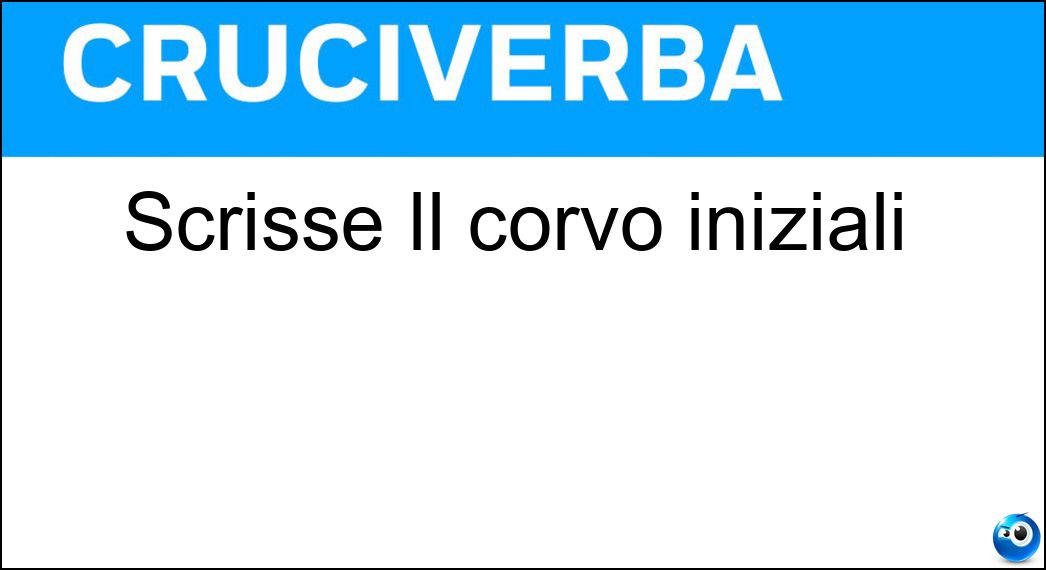 CRUCIVERBA

Scrisse Il corvo iniziali